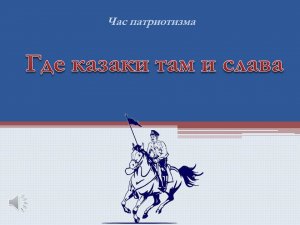 Час патриотизма

Где казаки там и слава